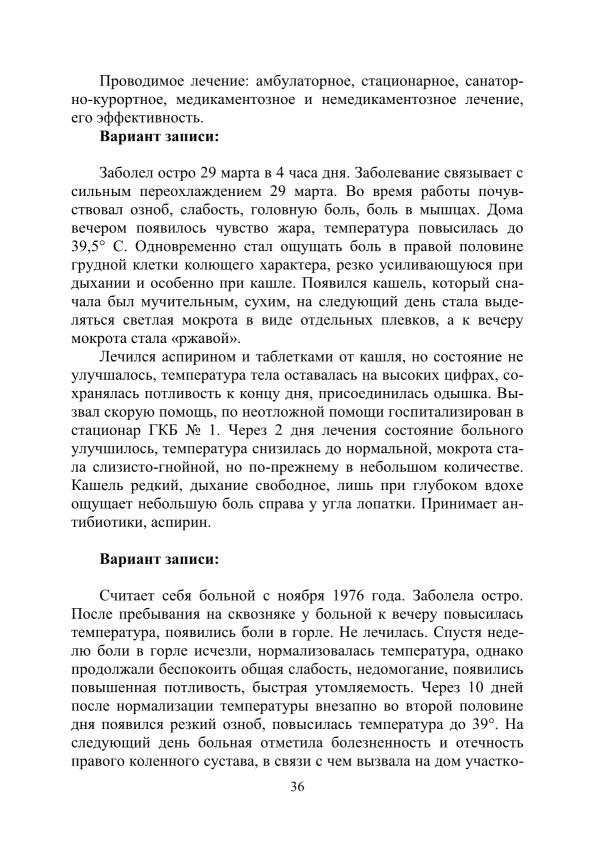 Проводимое лечение: амбулаторное, стационарное, санаторно-курортное, медикаментозное и немедикаментозное лечение, его эффективность.

**Вариант записи:**

Заболел остро 29 марта в 4 часа дня. Заболевание связывает с сильным переохлаждением 29 марта. Во время работы почувствовал озноб, слабость, головную боль, боль в мышцах. Дома вечером появилось чувство жара, температура повысилась до 39,5° С. Одновременно стал ощущать боль в правой половине грудной клетки колющего характера, резко усиливающуюся при дыхании и особенно при кашле. Появился кашель, который сначала был мучительным, сухим, на следующий день стала выделяться светлая мокрота в виде отдельных плевков, а к вечеру мокрота стала «ржавой».

Лечился аспирином и таблетками от кашля, но состояние не улучшалось, температура тела оставалась на высоких цифрах, сохранялась потливость к концу дня, присоединилась одышка. Вызвал скорую помощь, по неотложной помощи госпитализирован в стационар ГКБ № 1. Через 2 дня лечения состояние больного улучшилось, температура снизилась до нормальной, мокрота стала слизисто-гнойной, но по-прежнему в небольшом количестве. Кашель редкий, дыхание свободное, лишь при глубоком вдохе ощущает небольшую боль справа у угла лопатки. Принимает антибиотики, аспирин.

**Вариант записи:**

Считает себя больной с ноября 1976 года. Заболела остро. После пребывания на сквозняке у больной к вечеру повысилась температура, появились боли в горле. Не лечилась. Спустя неделю боли в горле исчезли, нормализовалась температура, однако продолжали беспокоить общая слабость, недомогание, появились повышенная потливость, быстрая утомляемость. Через 10 дней после нормализации температуры внезапно во второй половине дня появился резкий озноб, повысилась температура до 39°. На следующий день больная отметила болезненность и отечность правого коленного сустава, в связи с чем вызвала на дом участко-

36